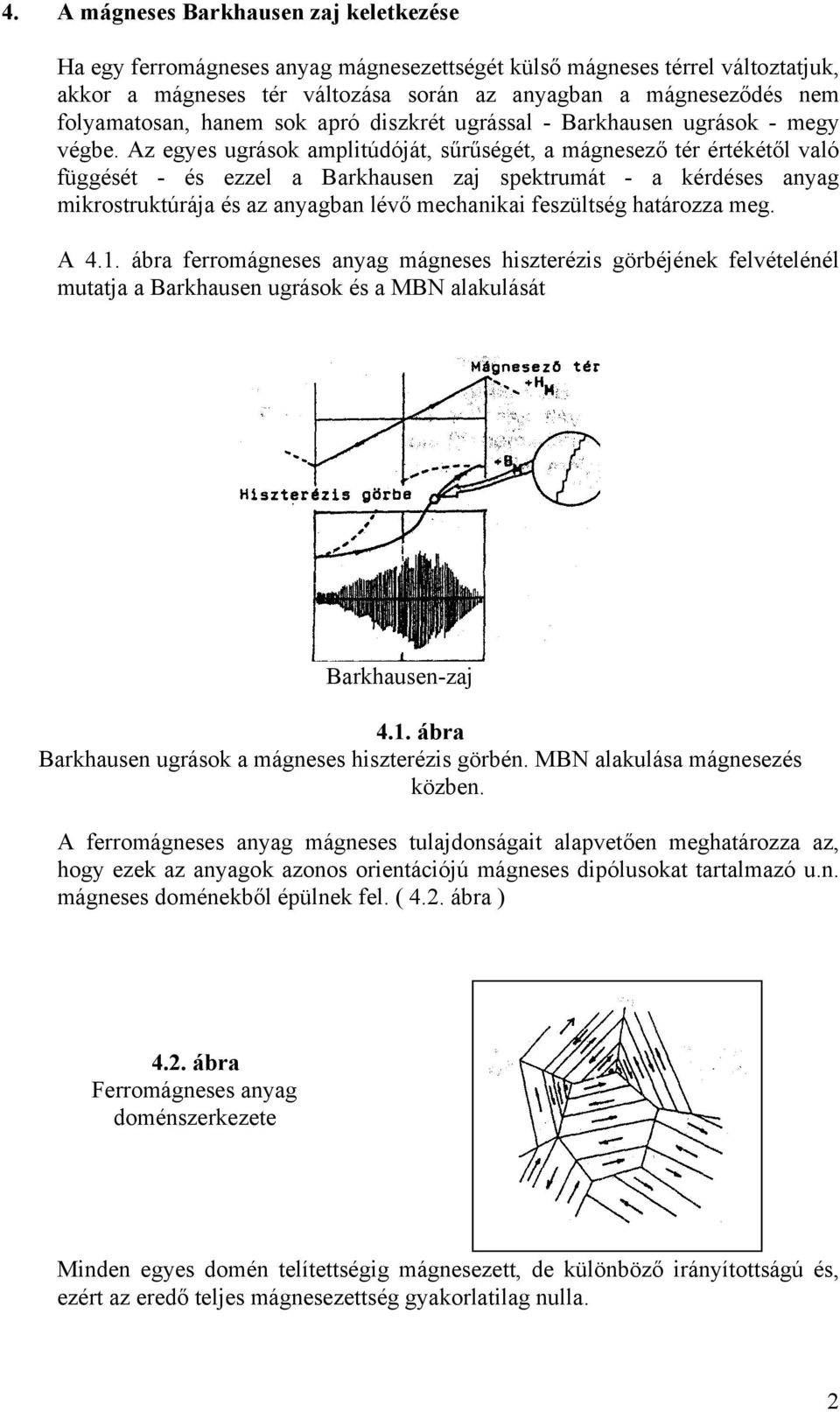 4. A mágneses Barkhausen zaj keletkezése

Ha egy ferromágneses anyag mágnesezettségét külső mágneses térrel változtatjuk, akkor a mágneses tér változása során az anyagban a mágneseződés nem folyamatosan, hanem sok apró diszkrét ugrással - Barkhausen ugrások - megy végbe. Az egyes ugrások amplitúdóját, sűrűségét, a mágnesező tér értékétől való függését - és ezzel a Barkhausen zaj spektrumát - a kérdéses anyag mikrostruktúrája és az anyagban lévő mechanikai feszültség határozza meg.

A 4.1. ábra ferromágneses anyag mágneses hiszterézis görbéjének felvételénél mutatja a Barkhausen ugrások és a MBN alakulását

Mágnesező tér
$+H_M$
$+B_M$
Hiszterézis görbe

Barkhausen-zaj

4.1. ábra
Barkhausen ugrások a mágneses hiszterézis görbén. MBN alakulása mágnesezés közben.

A ferromágneses anyag mágneses tulajdonságait alapvetően meghatározza az, hogy ezek az anyagok azonos orientációjú mágneses dipólusokat tartalmazó u.n. mágneses doménekből épülnek fel. ( 4.2. ábra )

4.2. ábra
Ferromágneses anyag doménszerkezete

Minden egyes domén telítettségig mágnesezett, de különböző irányítottságú és, ezért az eredő teljes mágnesezettség gyakorlatilag nulla.

2